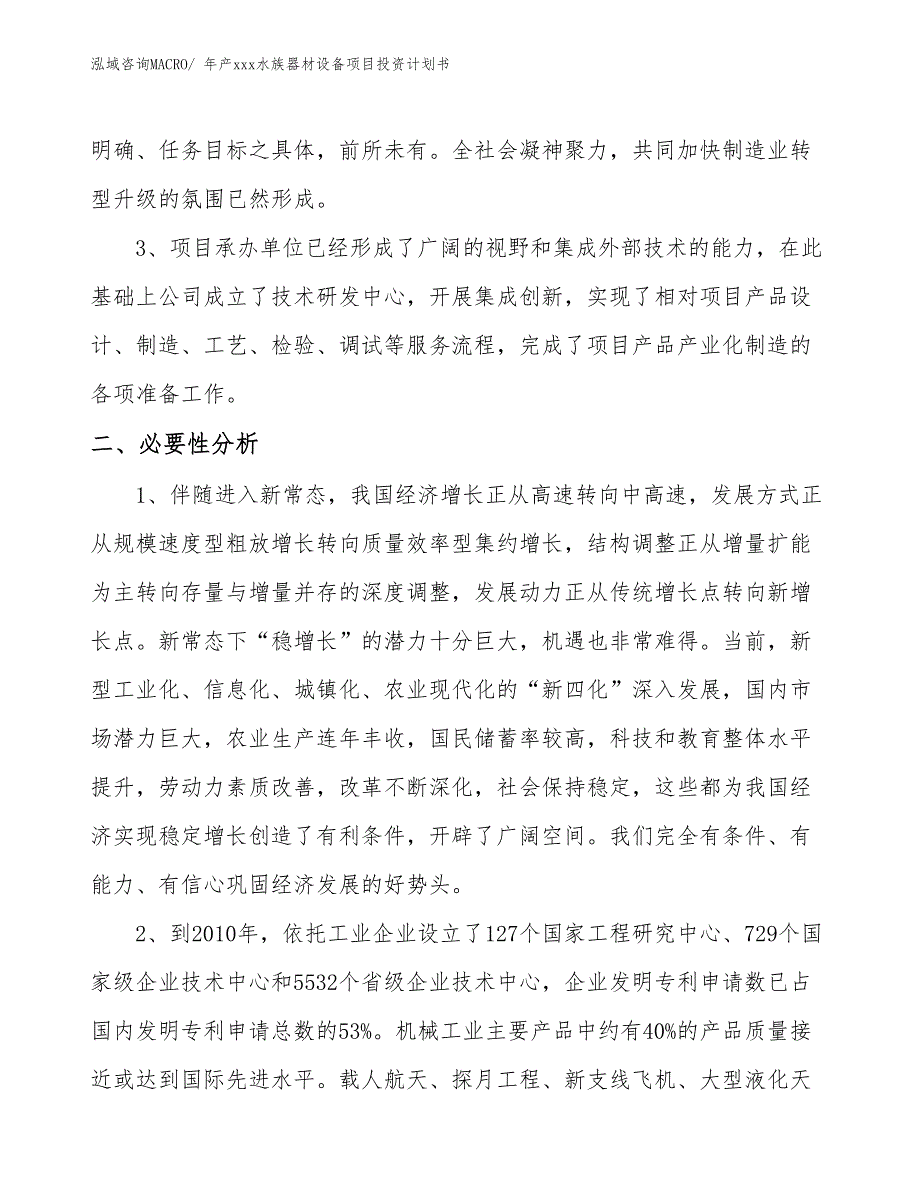 泓域咨询MACRO/ 年产xxx水族器材设备项目投资计划书

明确、任务目标之具体，前所未有。全社会凝神聚力，共同加快制造业转型升级的氛围已然形成。

3、项目承办单位已经形成了广阔的视野和集成外部技术的能力，在此基础上公司成立了技术研发中心，开展集成创新，实现了相对项目产品设计、制造、工艺、检验、调试等服务流程，完成了项目产品产业化制造的各项准备工作。

二、必要性分析

1、伴随进入新常态，我国经济增长正从高速转向中高速，发展方式正从规模速度型粗放增长转向质量效率型集约增长，结构调整正从增量扩能为主转向存量与增量并存的深度调整，发展动力正从传统增长点转向新增长点。新常态下“稳增长”的潜力十分巨大，机遇也非常难得。当前，新型工业化、信息化、城镇化、农业现代化的“新四化”深入发展，国内市场潜力巨大，农业生产连年丰收，国民储蓄率较高，科技和教育整体水平提升，劳动力素质改善，改革不断深化，社会保持稳定，这些都为我国经济实现稳定增长创造了有利条件，开辟了广阔空间。我们完全有条件、有能力、有信心巩固经济发展的好势头。

2、到2010年，依托工业企业设立了127个国家工程研究中心、729个国家级企业技术中心和5532个省级企业技术中心，企业发明专利申请数已占国内发明专利申请总数的53%。机械工业主要产品中约有40%的产品质量接近或达到国际先进水平。载人航天、探月工程、新支线飞机、大型液化天